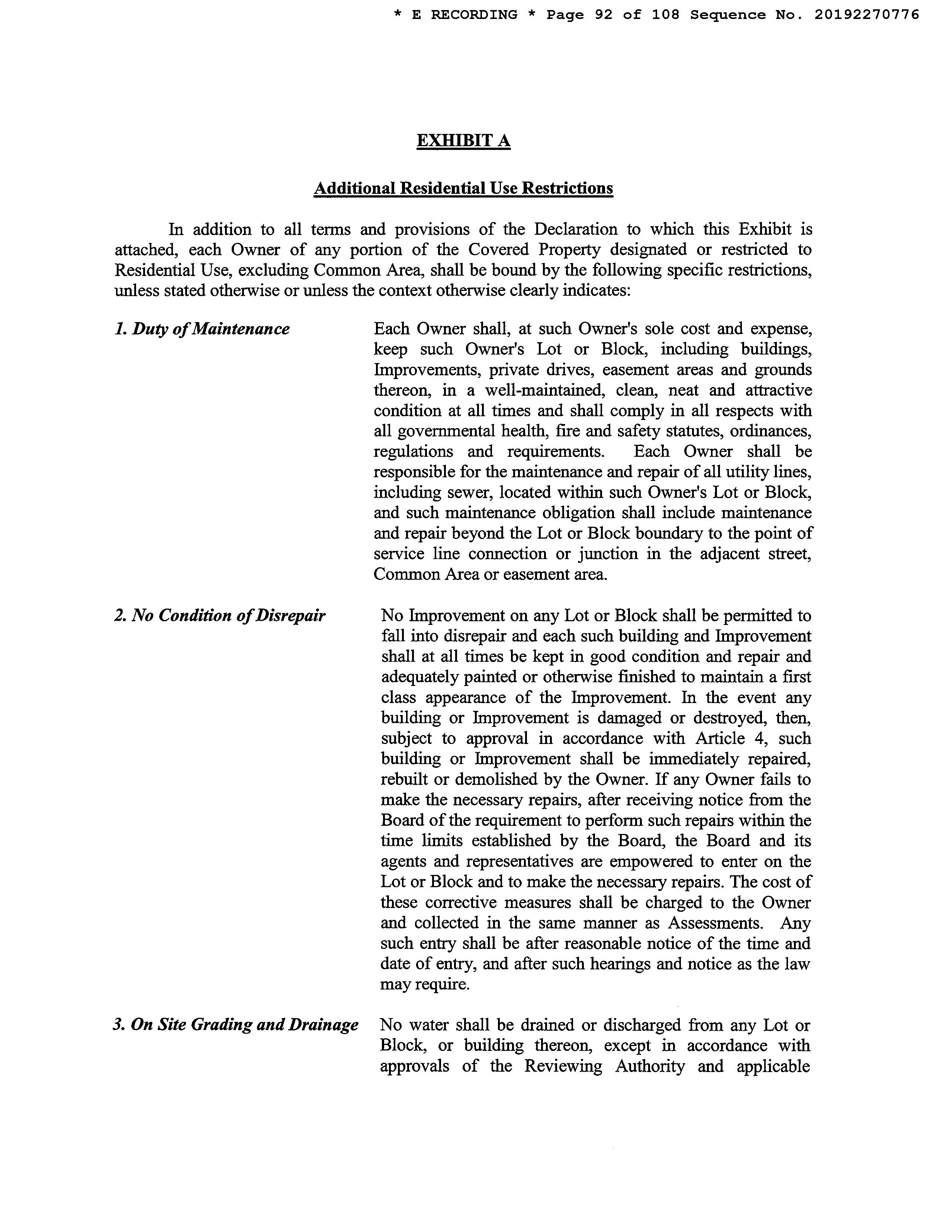 * E RECORDING * Page 92 of 108 Sequence No. 20192270776

EXHIBIT A

Additional Residential Use Restrictions

In addition to all terms and provisions of the Declaration to which this Exhibit is attached, each Owner of any portion of the Covered Property designated or restricted to Residential Use, excluding Common Area, shall be bound by the following specific restrictions, unless stated otherwise or unless the context otherwise clearly indicates:

1. Duty of Maintenance

Each Owner shall, at such Owner's sole cost and expense, keep such Owner's Lot or Block, including buildings, Improvements, private drives, easement areas and grounds thereon, in a well-maintained, clean, neat and attractive condition at all times and shall comply in all respects with all governmental health, fire and safety statutes, ordinances, regulations and requirements. Each Owner shall be responsible for the maintenance and repair of all utility lines, including sewer, located within such Owner's Lot or Block, and such maintenance obligation shall include maintenance and repair beyond the Lot or Block boundary to the point of service line connection or junction in the adjacent street, Common Area or easement area.

2. No Condition of Disrepair

No Improvement on any Lot or Block shall be permitted to fall into disrepair and each such building and Improvement shall at all times be kept in good condition and repair and adequately painted or otherwise finished to maintain a first class appearance of the Improvement. In the event any building or Improvement is damaged or destroyed, then, subject to approval in accordance with Article 4, such building or Improvement shall be immediately repaired, rebuilt or demolished by the Owner. If any Owner fails to make the necessary repairs, after receiving notice from the Board of the requirement to perform such repairs within the time limits established by the Board, the Board and its agents and representatives are empowered to enter on the Lot or Block and to make the necessary repairs. The cost of these corrective measures shall be charged to the Owner and collected in the same manner as Assessments. Any such entry shall be after reasonable notice of the time and date of entry, and after such hearings and notice as the law may require.

3. On Site Grading and Drainage

No water shall be drained or discharged from any Lot or Block, or building thereon, except in accordance with approvals of the Reviewing Authority and applicable